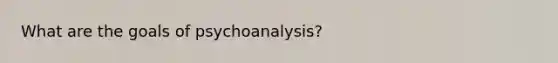 What are the goals of psychoanalysis?